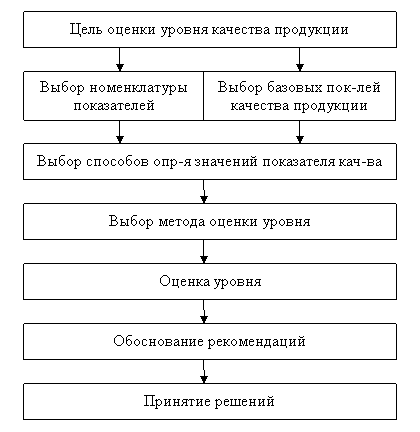 Цель оценки уровня качества продукции

Выбор номенклатуры показателей

Выбор базовых пок-лей качества продукции

Выбор способов опр-я значений показателя кач-ва

Выбор метода оценки уровня

Оценка уровня

Обоснование рекомендаций

Принятие решений